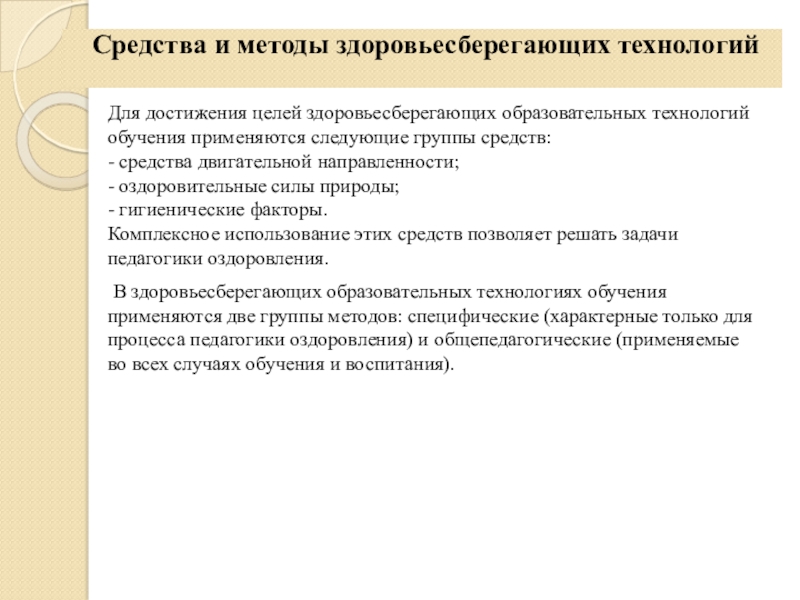 Средства и методы здоровьесберегающих технологий

Для достижения целей здоровьесберегающих образовательных технологий обучения применяются следующие группы средств:
- средства двигательной направленности;
- оздоровительные силы природы;
- гигиенические факторы.
Комплексное использование этих средств позволяет решать задачи педагогики оздоровления.

В здоровьесберегающих образовательных технологиях обучения применяются две группы методов: специфические (характерные только для процесса педагогики оздоровления) и общепедагогические (применяемые во всех случаях обучения и воспитания).